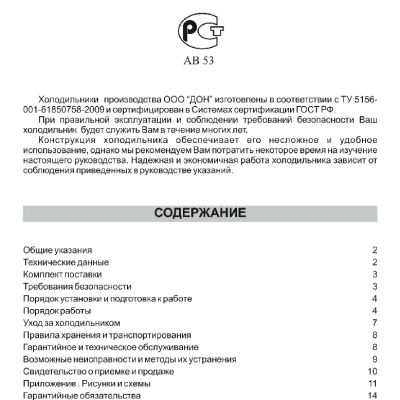 РСТ

АВ 53

Холодильники производства ООО "ДОН" изготовлены в соответствии с ТУ 5156-001-61850758-2009 и сертифицирован в Системах сертификации ГОСТ РФ.

При правильной эксплуатации и соблюдении требований безопасности Ваш холодильник будет служить Вам в течение многих лет.

Конструкция холодильника обеспечивает его несложное и удобное использование, однако мы рекомендуем Вам потратить некоторое время на изучение настоящего руководства. Надежная и экономичная работа холодильника зависит от соблюдения приведенных в руководстве указаний.

СОДЕРЖАНИЕ

| | |
|---|---|
| Общие указания | 2 |
| Технические данные | 2 |
| Комплект поставки | 3 |
| Требования безопасности | 3 |
| Порядок установки и подготовка к работе | 4 |
| Порядок работы | 4 |
| Уход за холодильником | 7 |
| Правила хранения и транспортирования | 8 |
| Гарантийное и техническое обслуживание | 8 |
| Возможные неисправности и методы их устранения | 9 |
| Свидетельство о приемке и продаже | 10 |
| Приложение . Рисунки и схемы | 11 |
| Гарантийные обязательства | 14 |